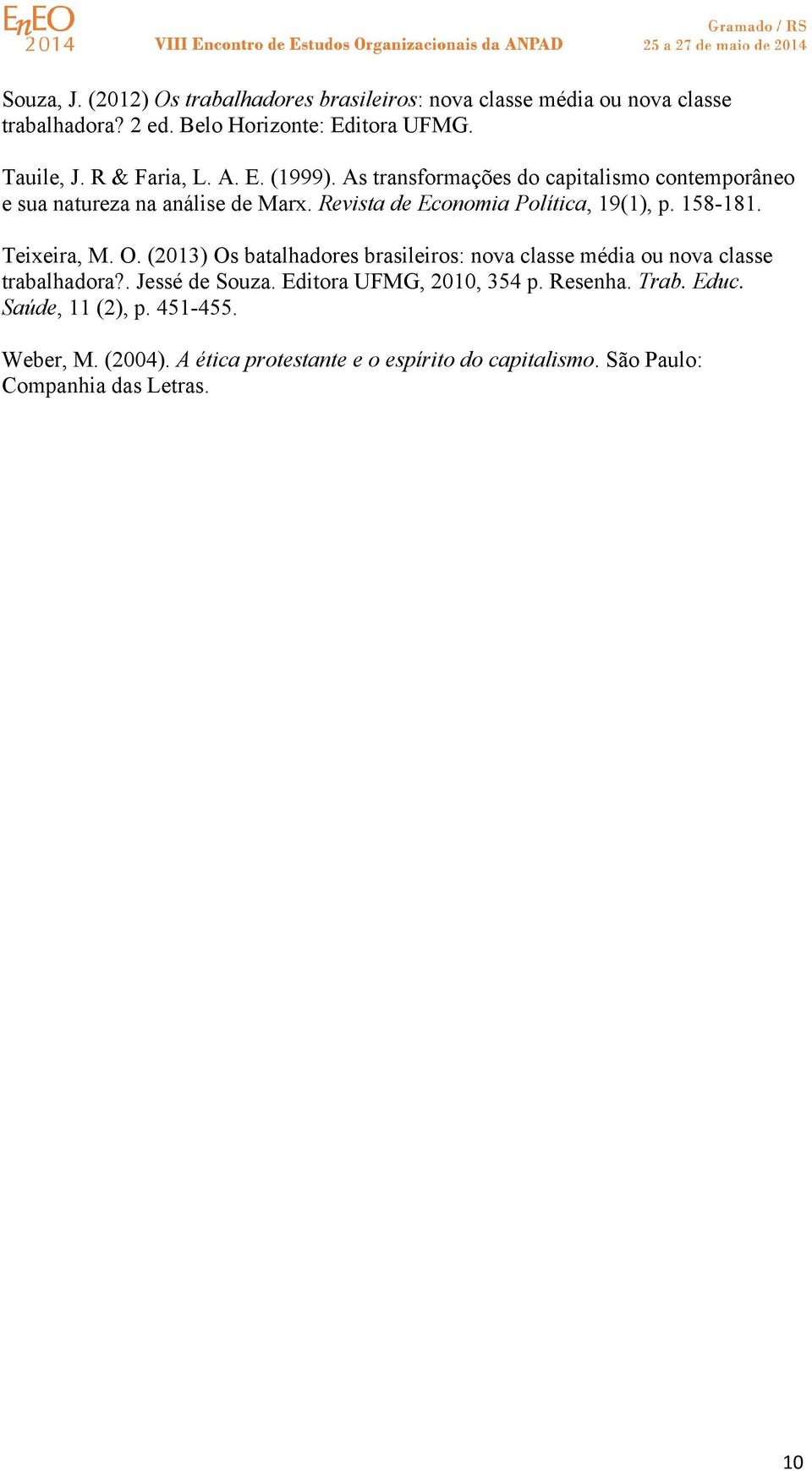 EnEO
2014

VIII Encontro de Estudos Organizacionais da ANPAD

Gramado / RS
25 a 27 de maio de 2014

Souza, J. (2012) Os trabalhadores brasileiros: nova classe média ou nova classe trabalhadora? 2 ed. Belo Horizonte: Editora UFMG.

Tauile, J. R & Faria, L. A. E. (1999). As transformações do capitalismo contemporâneo e sua natureza na análise de Marx. Revista de Economia Política, 19(1), p. 158-181.

Teixeira, M. O. (2013) Os batalhadores brasileiros: nova classe média ou nova classe trabalhadora?. Jessé de Souza. Editora UFMG, 2010, 354 p. Resenha. Trab. Educ. Saúde, 11 (2), p. 451-455.

Weber, M. (2004). A ética protestante e o espírito do capitalismo. São Paulo: Companhia das Letras.

10